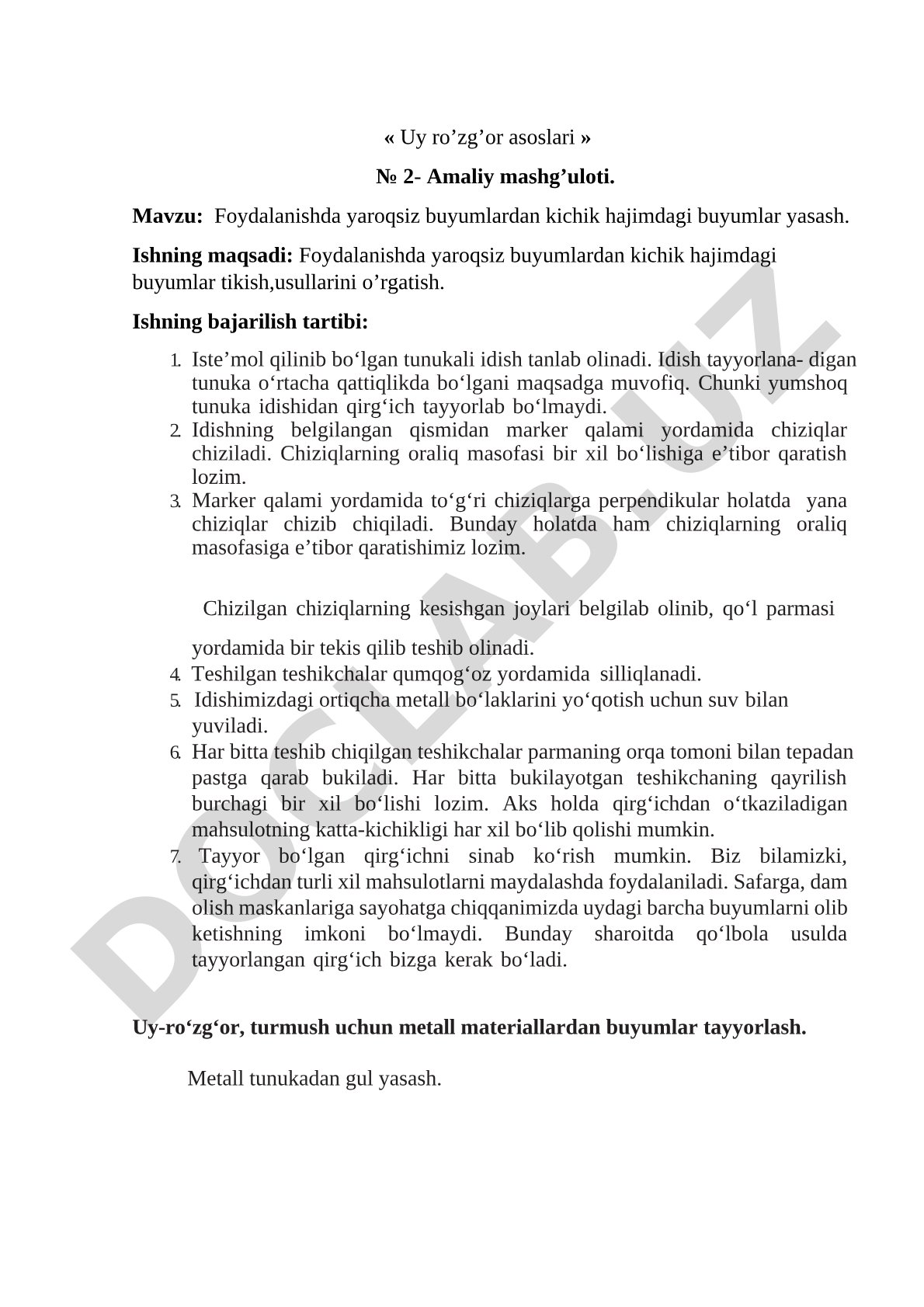 « Uy ro’zg’or asoslari »

№ 2- Amaliy mashg’uloti.

Mavzu: Foydalanishda yaroqsiz buyumlardan kichik hajimdagi buyumlar yasash.

Ishning maqsadi: Foydalanishda yaroqsiz buyumlardan kichik hajimdagi buyumlar tikish,usullarini o’rgatish.

Ishning bajarilish tartibi:

1. Iste’mol qilinib bo‘lgan tunukali idish tanlab olinadi. Idish tayyorlana- digan tunuka o‘rtacha qattiqlikda bo‘lgani maqsadga muvofiq. Chunki yumshoq tunuka idishidan qirg‘ich tayyorlab bo‘lmaydi.
2. Idishning belgilangan qismidan marker qalami yordamida chiziqlar chiziladi. Chiziqlarning oraliq masofasi bir xil bo‘lishiga e’tibor qaratish lozim.
3. Marker qalami yordamida to‘g‘ri chiziqlarga perpendikular holatda yana chiziqlar chizib chiqiladi. Bunday holatda ham chiziqlarning oraliq masofasiga e’tibor qaratishimiz lozim.

Chizilgan chiziqlarning kesishgan joylari belgilab olinib, qo‘l parmasi yordamida bir tekis qilib teshib olinadi.
4. Teshilgan teshikchalar qumqog‘oz yordamida silliqlanadi.
5. Idishimizdagi ortiqcha metall bo‘laklarini yo‘qotish uchun suv bilan yuviladi.
6. Har bitta teshib chiqilgan teshikchalar parmaning orqa tomoni bilan tepadan pastga qarab bukiladi. Har bitta bukilayotgan teshikchaning qayrilish burchagi bir xil bo‘lishi lozim. Aks holda qirg‘ichdan o‘tkaziladigan mahsulotning katta-kichikligi har xil bo‘lib qolishi mumkin.
7. Tayyor bo‘lgan qirg‘ichni sinab ko‘rish mumkin. Biz bilamizki, qirg‘ichdan turli xil mahsulotlarni maydalashda foydalaniladi. Safarga, dam olish maskanlariga sayohatga chiqqanimizda uydagi barcha buyumlarni olib ketishning imkoni bo‘lmaydi. Bunday sharoitda qo‘lbola usulda tayyorlangan qirg‘ich bizga kerak bo‘ladi.

Uy-ro‘zg‘or, turmush uchun metall materiallardan buyumlar tayyorlash.

Metall tunukadan gul yasash.

DOCLAB.UZ